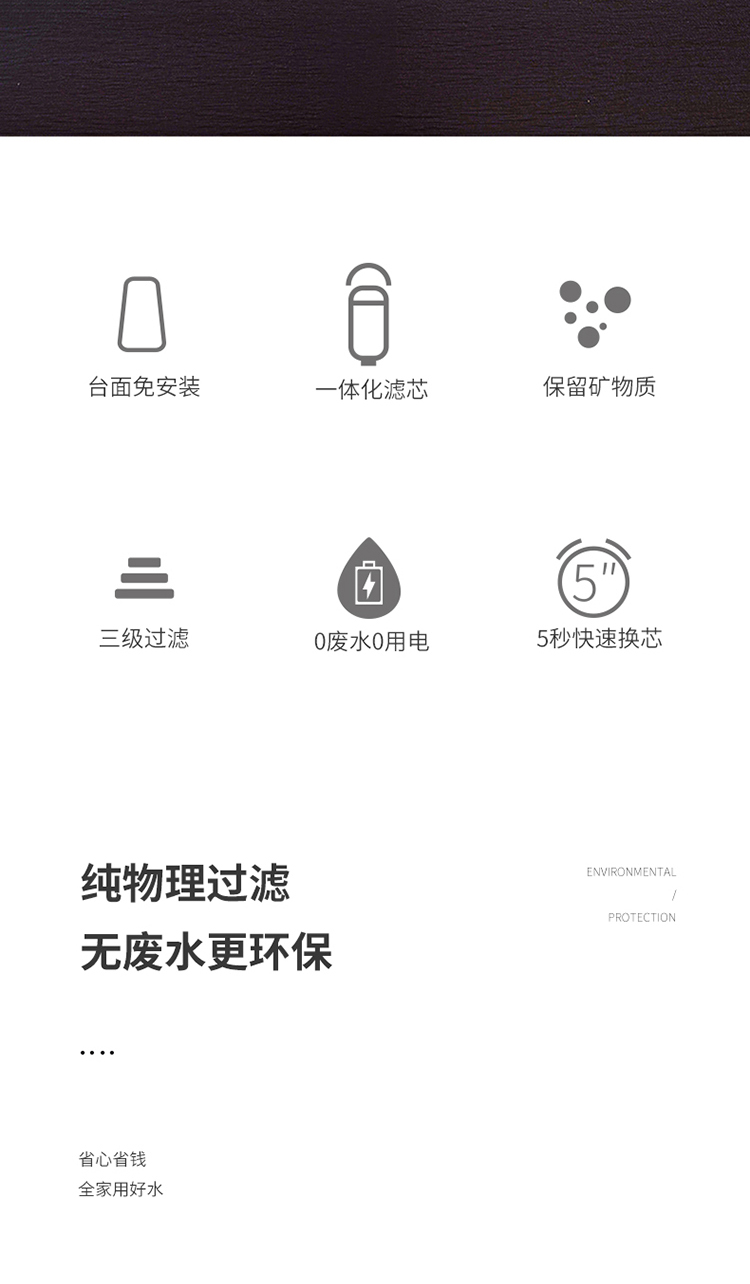 台面免安装

一体化滤芯

保留矿物质

三级过滤

0废水0用电

5"

5秒快速换芯

纯物理过滤

无废水更环保

ENVIRONMENTAL
/
PROTECTION

....

省心省钱
全家用好水